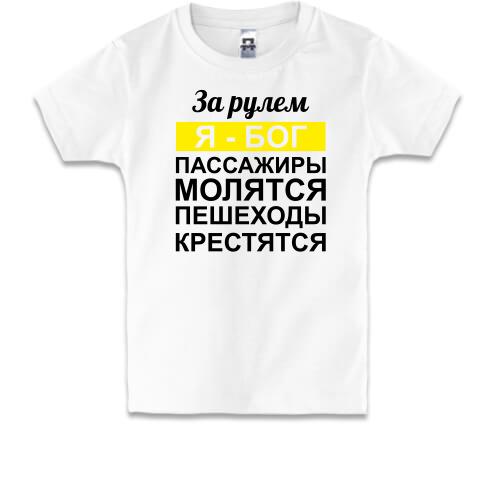 За рулем
Я - БОГ
ПАССАЖИРЫ
МОЛЯТСЯ
ПЕШЕХОДЫ
КРЕСТЯТСЯ